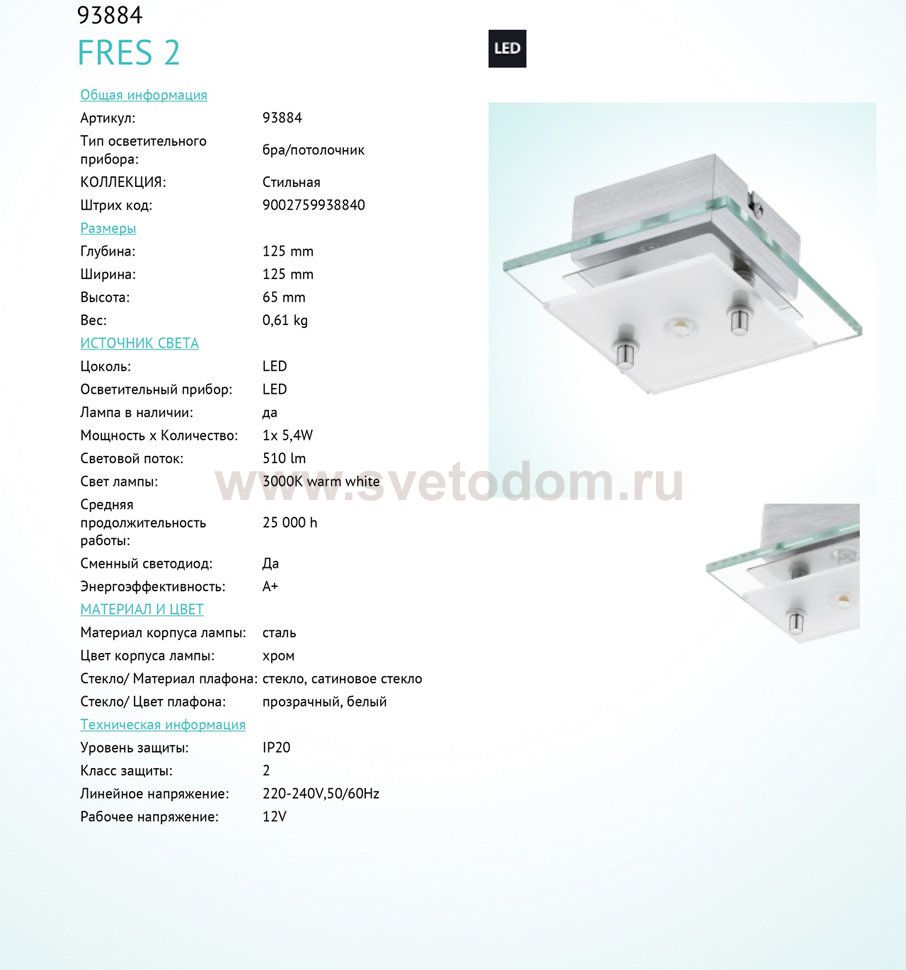 93884
FRES 2

LED

Общая информация
Артикул: 93884
Тип осветительного прибора: бра/потолочник
КОЛЛЕКЦИЯ: Стильная
Штрих код: 9002759938840

Размеры
Глубина: 125 mm
Ширина: 125 mm
Высота: 65 mm
Вес: 0,61 kg

ИСТОЧНИК СВЕТА
Цоколь: LED
Осветительный прибор: LED
Лампа в наличии: да
Мощность x Количество: 1x 5,4W
Световой поток: 510 lm
Свет лампы: 3000K warm white
Средняя продолжительность работы: 25 000 h
Сменный светодиод: Да
Энергоэффективность: A+

МАТЕРИАЛ И ЦВЕТ
Материал корпуса лампы: сталь
Цвет корпуса лампы: хром
Стекло/ Материал плафона: стекло, сатиновое стекло
Стекло/ Цвет плафона: прозрачный, белый

Техническая информация
Уровень защиты: IP20
Класс защиты: 2
Линейное напряжение: 220-240V,50/60Hz
Рабочее напряжение: 12V

www.svetodom.ru